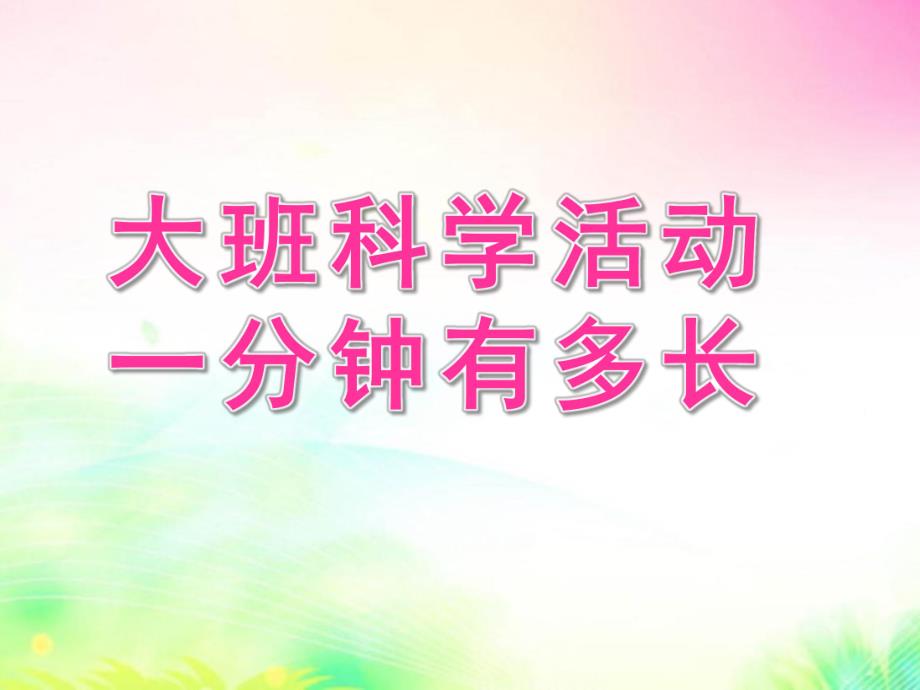 大班科学活动
一分钟有多长